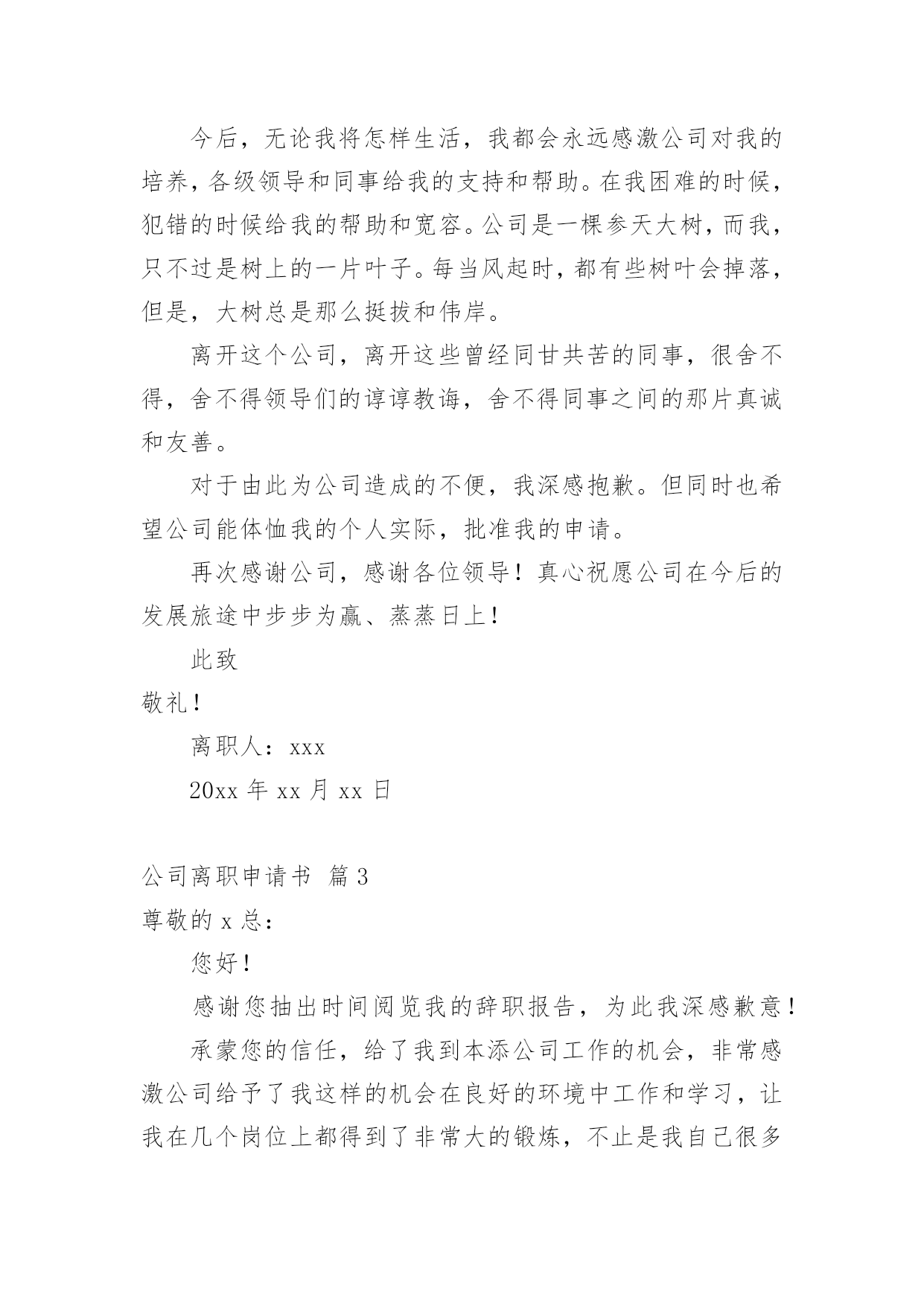 今后，无论我将怎样生活，我都会永远感激公司对我的培养，各级领导和同事给我的支持和帮助。在我困难的时候，犯错的时候给我的帮助和宽容。公司是一棵参天大树，而我，只不过是树上的一片叶子。每当风起时，都有些树叶会掉落，但是，大树总是那么挺拔和伟岸。

离开这个公司，离开这些曾经同甘共苦的同事，很舍不得，舍不得领导们的谆谆教诲，舍不得同事之间的那片真诚和友善。

对于由此为公司造成的不便，我深感抱歉。但同时也希望公司能体恤我的个人实际，批准我的申请。

再次感谢公司，感谢各位领导！真心祝愿公司在今后的发展旅途中步步为赢、蒸蒸日上！

此致

敬礼！

离职人：xxx

20xx 年 xx 月 xx 日

公司离职申请书 篇 3

尊敬的 x 总：

您好！

感谢您抽出时间阅览我的辞职报告，为此我深感歉意！

承蒙您的信任，给了我到本添公司工作的机会，非常感激公司给予了我这样的机会在良好的环境中工作和学习，让我在几个岗位上都得到了非常大的锻炼，不止是我自己很多